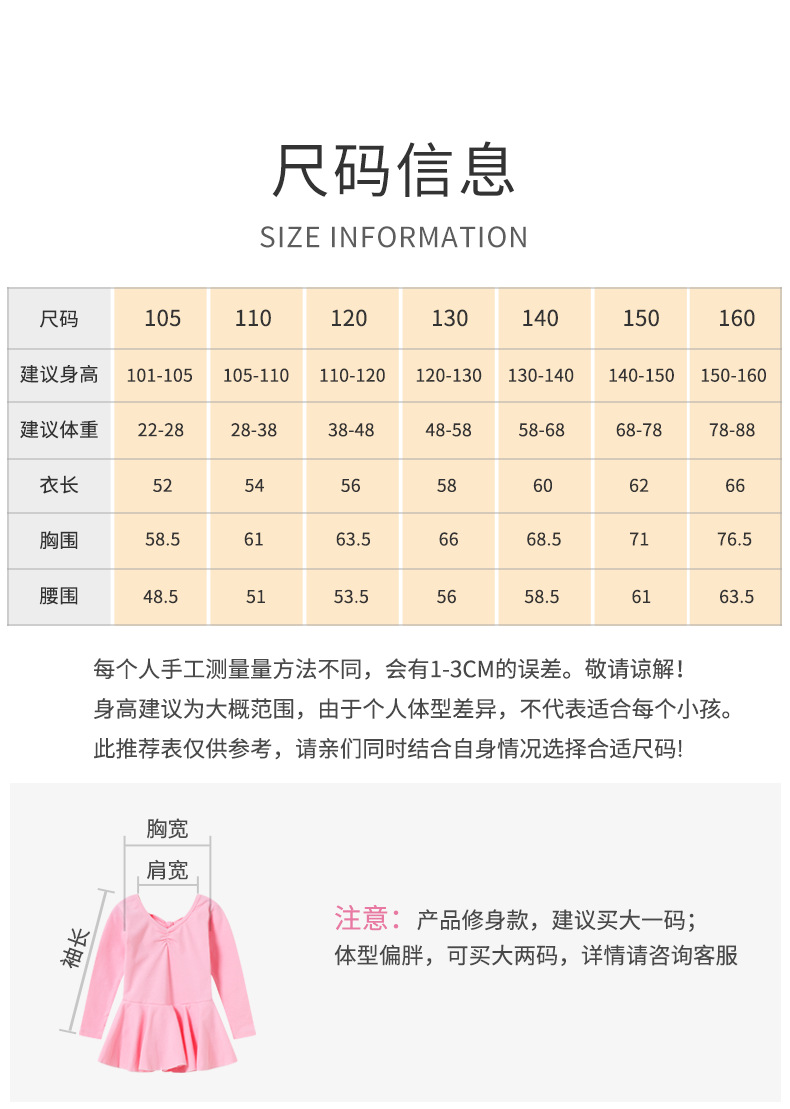 尺码信息

SIZE INFORMATION

| 尺码 | 105 | 110 | 120 | 130 | 140 | 150 | 160 |
|---|---|---|---|---|---|---|---|
| 建议身高 | 101-105 | 105-110 | 110-120 | 120-130 | 130-140 | 140-150 | 150-160 |
| 建议体重 | 22-28 | 28-38 | 38-48 | 48-58 | 58-68 | 68-78 | 78-88 |
| 衣长 | 52 | 54 | 56 | 58 | 60 | 62 | 66 |
| 胸围 | 58.5 | 61 | 63.5 | 66 | 68.5 | 71 | 76.5 |
| 腰围 | 48.5 | 51 | 53.5 | 56 | 58.5 | 61 | 63.5 |

每个人手工测量量方法不同，会有1-3CM的误差。敬请谅解！
身高建议为大概范围，由于个人体型差异，不代表适合每个小孩。
此推荐表仅供参考，请亲们同时结合自身情况选择合适尺码!

胸宽
肩宽
袖长

注意：产品修身款，建议买大一码；
体型偏胖，可买大两码，详情请咨询客服